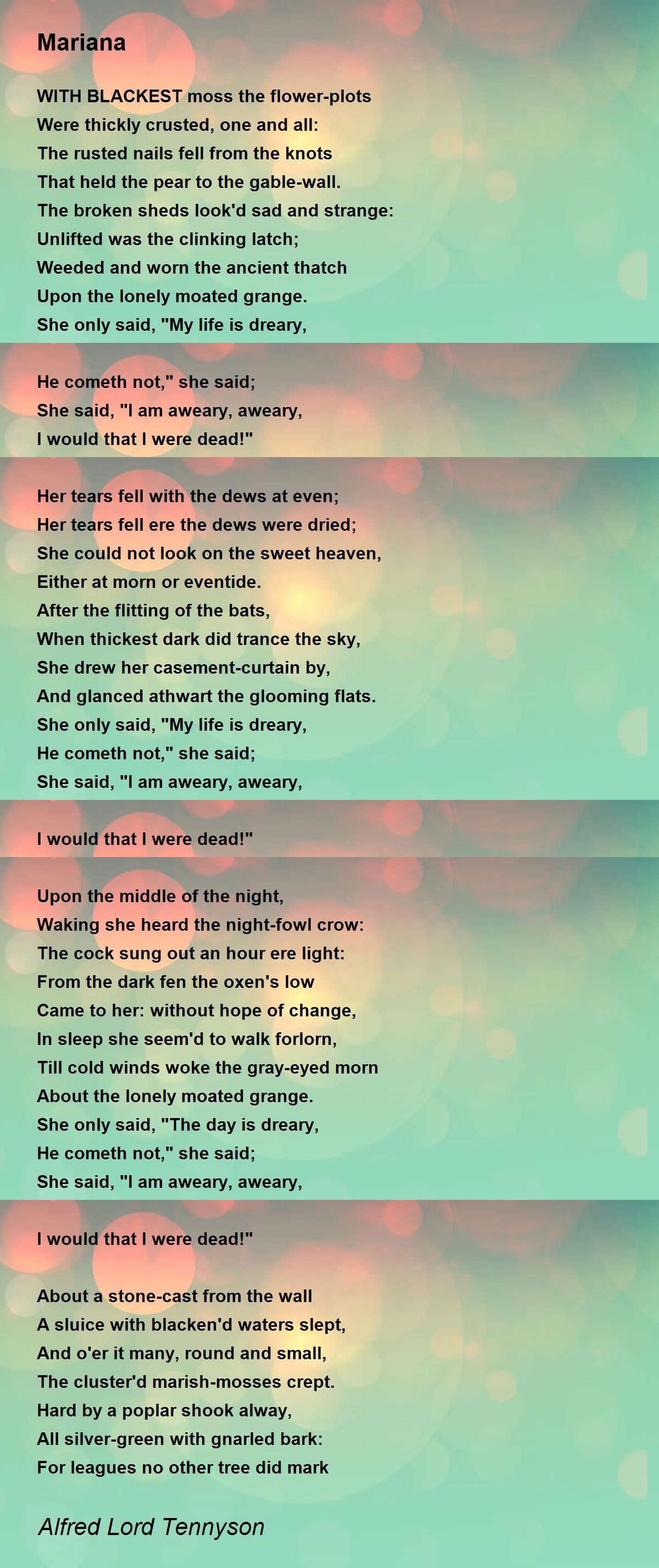 Mariana

WITH BLACKEST moss the flower-plots
Were thickly crusted, one and all:
The rusted nails fell from the knots
That held the pear to the gable-wall.
The broken sheds look'd sad and strange:
Unlifted was the clinking latch;
Weeded and worn the ancient thatch
Upon the lonely moated grange.
She only said, "My life is dreary,

He cometh not," she said;
She said, "I am aweary, aweary,
I would that I were dead!"

Her tears fell with the dews at even;
Her tears fell ere the dews were dried;
She could not look on the sweet heaven,
Either at morn or eventide.
After the flitting of the bats,
When thickest dark did trance the sky,
She drew her casement-curtain by,
And glanced athwart the glooming flats.
She only said, "My life is dreary,
He cometh not," she said;
She said, "I am aweary, aweary,

I would that I were dead!"

Upon the middle of the night,
Waking she heard the night-fowl crow:
The cock sung out an hour ere light:
From the dark fen the oxen's low
Came to her: without hope of change,
In sleep she seem'd to walk forlorn,
Till cold winds woke the gray-eyed morn
About the lonely moated grange.
She only said, "The day is dreary,
He cometh not," she said;
She said, "I am aweary, aweary,

I would that I were dead!"

About a stone-cast from the wall
A sluice with blacken'd waters slept,
And o'er it many, round and small,
The cluster'd marish-mosses crept.
Hard by a poplar shook alway,
All silver-green with gnarled bark:
For leagues no other tree did mark

Alfred Lord Tennyson